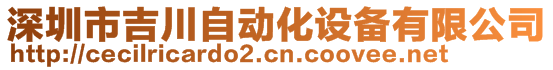 深圳市吉川自动化设备有限公司
http://cecilricardo2.cn.coovee.net